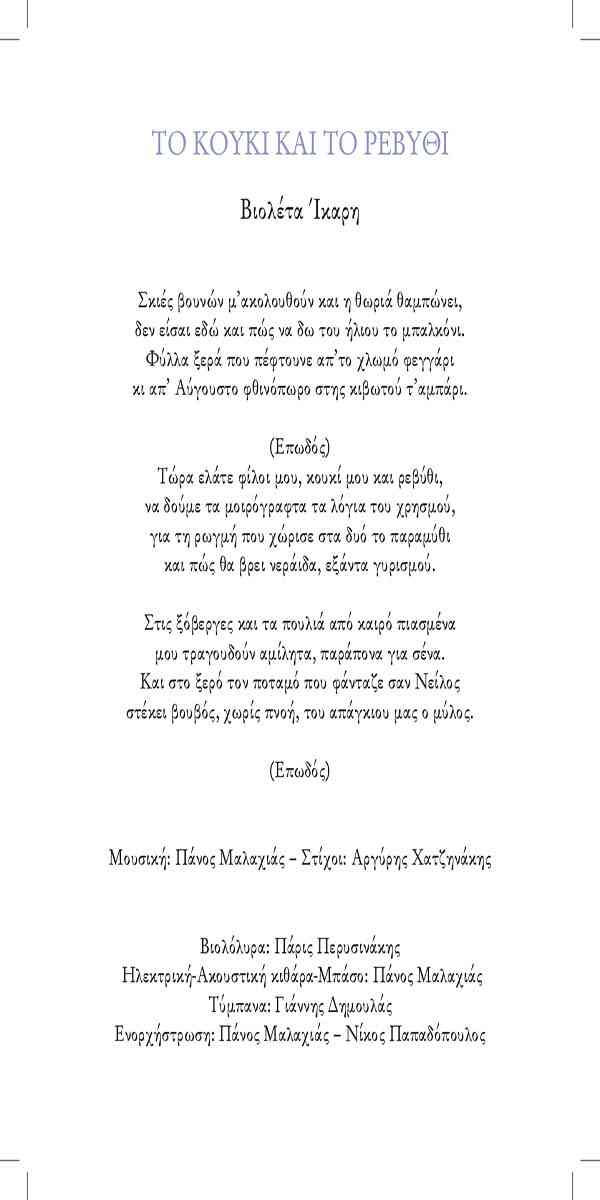 ΤΟ ΚΟΥΚΙ ΚΑΙ ΤΟ ΡΕΒΥΘΙ

Βιολέτα Ίκαρη

Σκιές βουνών μ'ακολουθούν και η θωριά θαμπώνει,
δεν είσαι εδώ και πώς να δω του ήλιου το μπαλκόνι.
Φύλλα ξερά που πέφτουνε απ'το χλωμό φεγγάρι
κι απ' Αύγουστο φθινόπωρο στης κιβωτού τ'αμπάρι.

(Επωδός)
Τώρα ελάτε φίλοι μου, κουκί μου και ρεβύθι,
να δούμε τα μοιρόγραφτα τα λόγια του χρησμού,
για τη ρωγμή που χώρισε στα δυό το παραμύθι
και πώς θα βρει νεράιδα, εξάντα γυρισμού.

Στις ξόβεργες και τα πουλιά από καιρό πιασμένα
μου τραγουδούν αμίλητα, παράπονα για σένα.
Και στο ξερό τον ποταμό που φάνταζε σαν Νείλος
στέκει βουβός, χωρίς πνοή, του απάγκιου μας ο μύλος.

(Επωδός)

Μουσική: Πάνος Μαλαχιάς – Στίχοι: Αργύρης Χατζηνάκης

Βιολόλυρα: Πάρις Περυσινάκης
Ηλεκτρική-Ακουστική κιθάρα-Μπάσο: Πάνος Μαλαχιάς
Τύμπανα: Γιάννης Δημουλάς
Ενορχήστρωση: Πάνος Μαλαχιάς – Νίκος Παπαδόπουλος